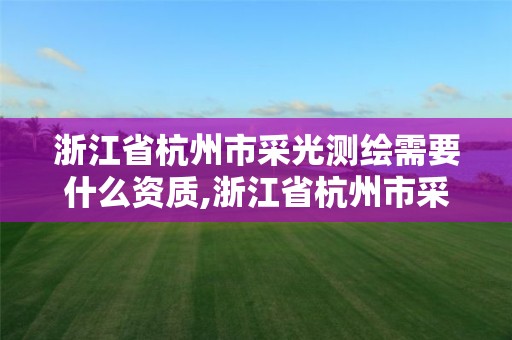 浙江省杭州市采光测绘需要什么资质,浙江省杭州市采